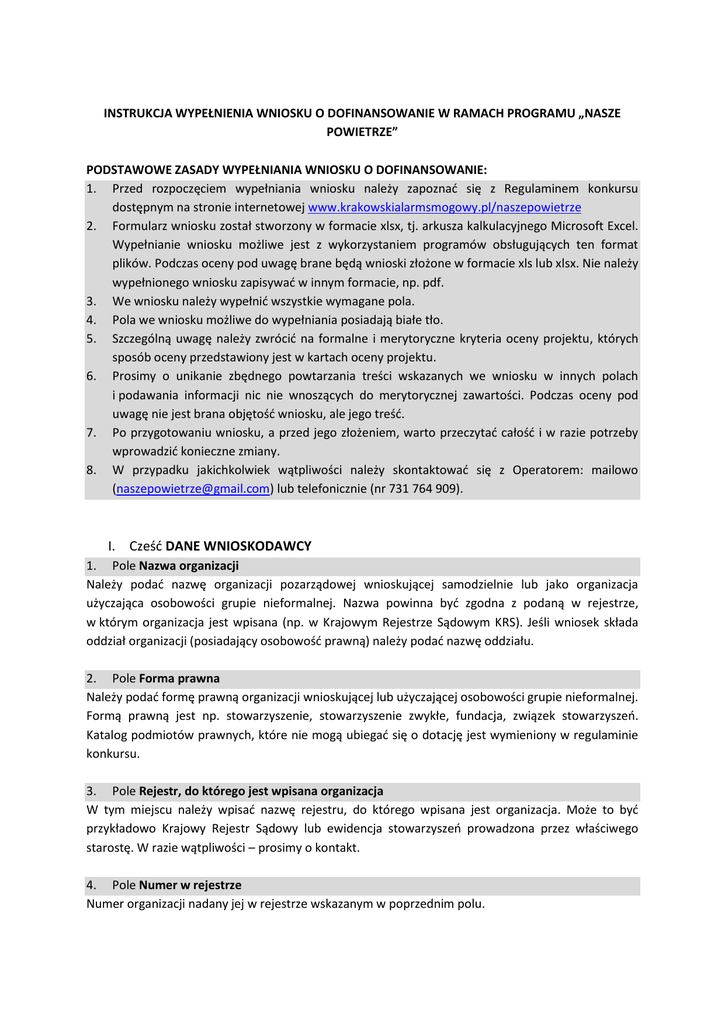 INSTRUKCJA WYPEŁNIENIA WNIOSKU O DOFINANSOWANIE W RAMACH PROGRAMU „NASZE POWIETRZE”

PODSTAWOWE ZASADY WYPEŁNIANIA WNIOSKU O DOFINANSOWANIE:
1. Przed rozpoczęciem wypełniania wniosku należy zapoznać się z Regulaminem konkursu dostępnym na stronie internetowej www.krakowskialarmsmogowy.pl/naszepowietrze
2. Formularz wniosku został stworzony w formacie xlsx, tj. arkusza kalkulacyjnego Microsoft Excel. Wypełnianie wniosku możliwe jest z wykorzystaniem programów obsługujących ten format plików. Podczas oceny pod uwagę brane będą wnioski złożone w formacie xls lub xlsx. Nie należy wypełnionego wniosku zapisywać w innym formacie, np. pdf.
3. We wniosku należy wypełnić wszystkie wymagane pola.
4. Pola we wniosku możliwe do wypełniania posiadają białe tło.
5. Szczególną uwagę należy zwrócić na formalne i merytoryczne kryteria oceny projektu, których sposób oceny przedstawiony jest w kartach oceny projektu.
6. Prosimy o unikanie zbędnego powtarzania treści wskazanych we wniosku w innych polach i podawania informacji nic nie wnoszących do merytorycznej zawartości. Podczas oceny pod uwagę nie jest brana objętość wniosku, ale jego treść.
7. Po przygotowaniu wniosku, a przed jego złożeniem, warto przeczytać całość i w razie potrzeby wprowadzić konieczne zmiany.
8. W przypadku jakichkolwiek wątpliwości należy skontaktować się z Operatorem: mailowo (naszepowietrze@gmail.com) lub telefonicznie (nr 731 764 909).

I. Cześć DANE WNIOSKODAWCY

1. Pole Nazwa organizacji
Należy podać nazwę organizacji pozarządowej wnioskującej samodzielnie lub jako organizacja użyczająca osobowości grupie nieformalnej. Nazwa powinna być zgodna z podaną w rejestrze, w którym organizacja jest wpisana (np. w Krajowym Rejestrze Sądowym KRS). Jeśli wniosek składa oddział organizacji (posiadający osobowość prawną) należy podać nazwę oddziału.

2. Pole Forma prawna
Należy podać formę prawną organizacji wnioskującej lub użyczającej osobowości grupie nieformalnej. Formą prawną jest np. stowarzyszenie, stowarzyszenie zwykłe, fundacja, związek stowarzyszeń. Katalog podmiotów prawnych, które nie mogą ubiegać się o dotację jest wymieniony w regulaminie konkursu.

3. Pole Rejestr, do którego jest wpisana organizacja
W tym miejscu należy wpisać nazwę rejestru, do którego wpisana jest organizacja. Może to być przykładowo Krajowy Rejestr Sądowy lub ewidencja stowarzyszeń prowadzona przez właściwego starostę. W razie wątpliwości – prosimy o kontakt.

4. Pole Numer w rejestrze
Numer organizacji nadany jej w rejestrze wskazanym w poprzednim polu.